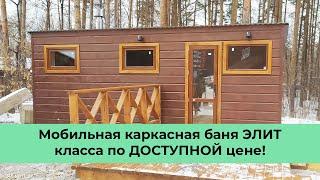 Мобильная каркасная баня ЭЛИТ класса по ДОСТУПНОЙ цене!